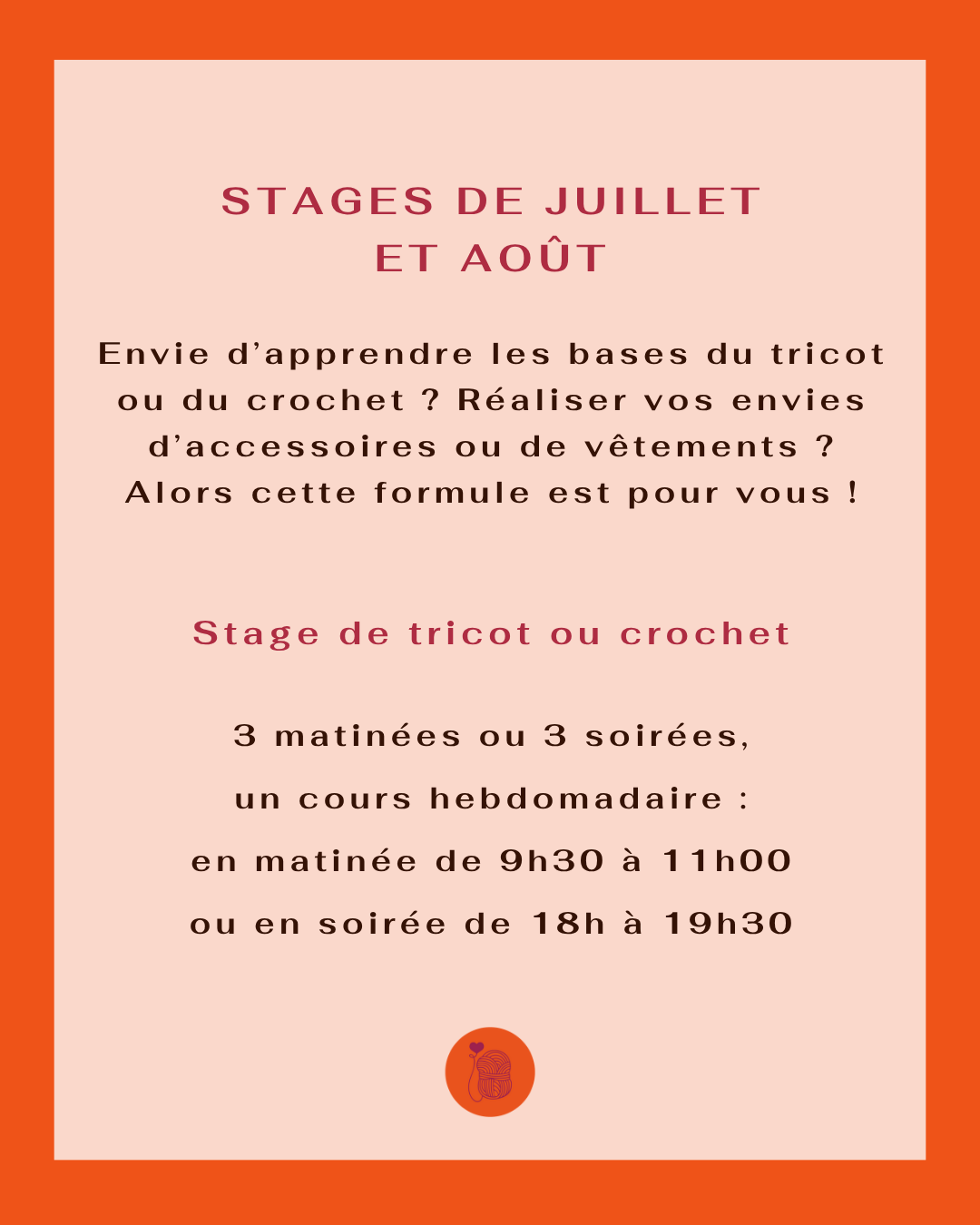 STAGES DE JUILLET ET AOÛT

Envie d’apprendre les bases du tricot ou du crochet ? Réaliser vos envies d’accessoires ou de vêtements ? Alors cette formule est pour vous !

Stage de tricot ou crochet

3 matinées ou 3 soirées,

un cours hebdomadaire :

en matinée de 9h30 à 11h00

ou en soirée de 18h à 19h30